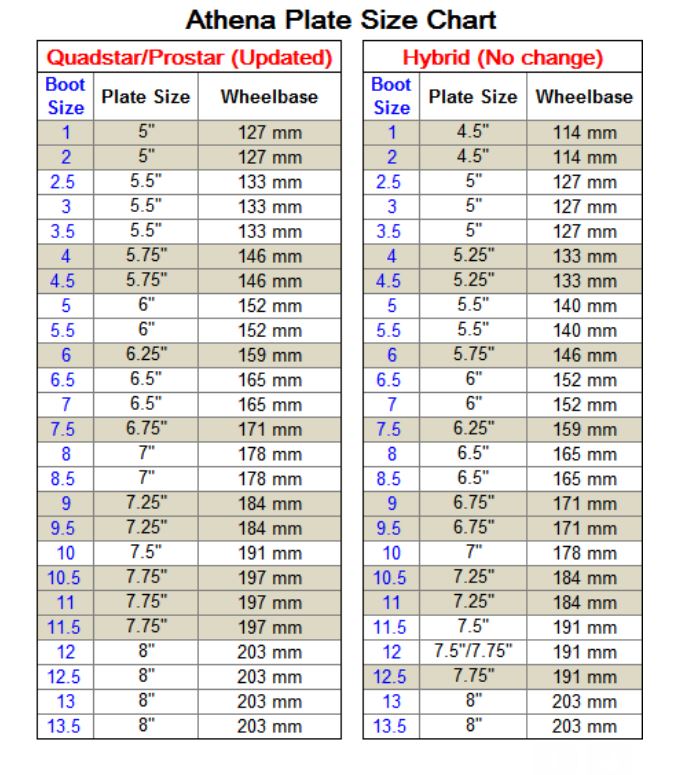 Athena Plate Size Chart

Quadstar/Prostar (Updated)

| Boot Size | Plate Size | Wheelbase |
|---|---|---|
| 1 | 5" | 127 mm |
| 2 | 5" | 127 mm |
| 2.5 | 5.5" | 133 mm |
| 3 | 5.5" | 133 mm |
| 3.5 | 5.5" | 133 mm |
| 4 | 5.75" | 146 mm |
| 4.5 | 5.75" | 146 mm |
| 5 | 6" | 152 mm |
| 5.5 | 6" | 152 mm |
| 6 | 6.25" | 159 mm |
| 6.5 | 6.5" | 165 mm |
| 7 | 6.5" | 165 mm |
| 7.5 | 6.75" | 171 mm |
| 8 | 7" | 178 mm |
| 8.5 | 7" | 178 mm |
| 9 | 7.25" | 184 mm |
| 9.5 | 7.25" | 184 mm |
| 10 | 7.5" | 191 mm |
| 10.5 | 7.75" | 197 mm |
| 11 | 7.75" | 197 mm |
| 11.5 | 7.75" | 197 mm |
| 12 | 8" | 203 mm |
| 12.5 | 8" | 203 mm |
| 13 | 8" | 203 mm |
| 13.5 | 8" | 203 mm |

Hybrid (No change)

| Boot Size | Plate Size | Wheelbase |
|---|---|---|
| 1 | 4.5" | 114 mm |
| 2 | 4.5" | 114 mm |
| 2.5 | 5" | 127 mm |
| 3 | 5" | 127 mm |
| 3.5 | 5" | 127 mm |
| 4 | 5.25" | 133 mm |
| 4.5 | 5.25" | 133 mm |
| 5 | 5.5" | 140 mm |
| 5.5 | 5.5" | 140 mm |
| 6 | 5.75" | 146 mm |
| 6.5 | 6" | 152 mm |
| 7 | 6" | 152 mm |
| 7.5 | 6.25" | 159 mm |
| 8 | 6.5" | 165 mm |
| 8.5 | 6.5" | 165 mm |
| 9 | 6.75" | 171 mm |
| 9.5 | 6.75" | 171 mm |
| 10 | 7" | 178 mm |
| 10.5 | 7.25" | 184 mm |
| 11 | 7.25" | 184 mm |
| 11.5 | 7.5" | 191 mm |
| 12 | 7.5"/7.75" | 191 mm |
| 12.5 | 7.75" | 191 mm |
| 13 | 8" | 203 mm |
| 13.5 | 8" | 203 mm |